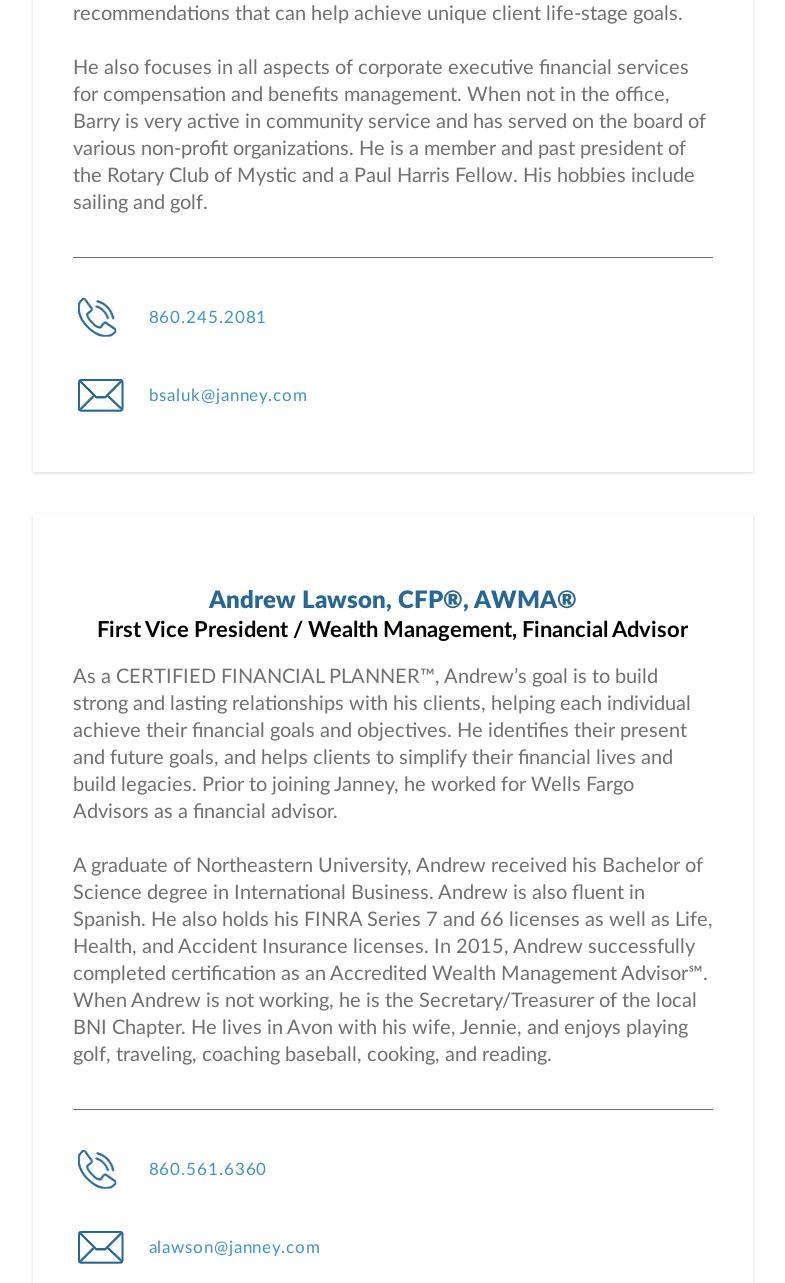 recommendations that can help achieve unique client life-stage goals.

He also focuses in all aspects of corporate executive financial services for compensation and benefits management. When not in the office, Barry is very active in community service and has served on the board of various non-profit organizations. He is a member and past president of the Rotary Club of Mystic and a Paul Harris Fellow. His hobbies include sailing and golf.

860.245.2081

bsaluk@janney.com

Andrew Lawson, CFP®, AWMA®
First Vice President / Wealth Management, Financial Advisor

As a CERTIFIED FINANCIAL PLANNER™, Andrew's goal is to build strong and lasting relationships with his clients, helping each individual achieve their financial goals and objectives. He identifies their present and future goals, and helps clients to simplify their financial lives and build legacies. Prior to joining Janney, he worked for Wells Fargo Advisors as a financial advisor.

A graduate of Northeastern University, Andrew received his Bachelor of Science degree in International Business. Andrew is also fluent in Spanish. He also holds his FINRA Series 7 and 66 licenses as well as Life, Health, and Accident Insurance licenses. In 2015, Andrew successfully completed certification as an Accredited Wealth Management Advisor℠. When Andrew is not working, he is the Secretary/Treasurer of the local BNI Chapter. He lives in Avon with his wife, Jennie, and enjoys playing golf, traveling, coaching baseball, cooking, and reading.

860.561.6360

alawson@janney.com